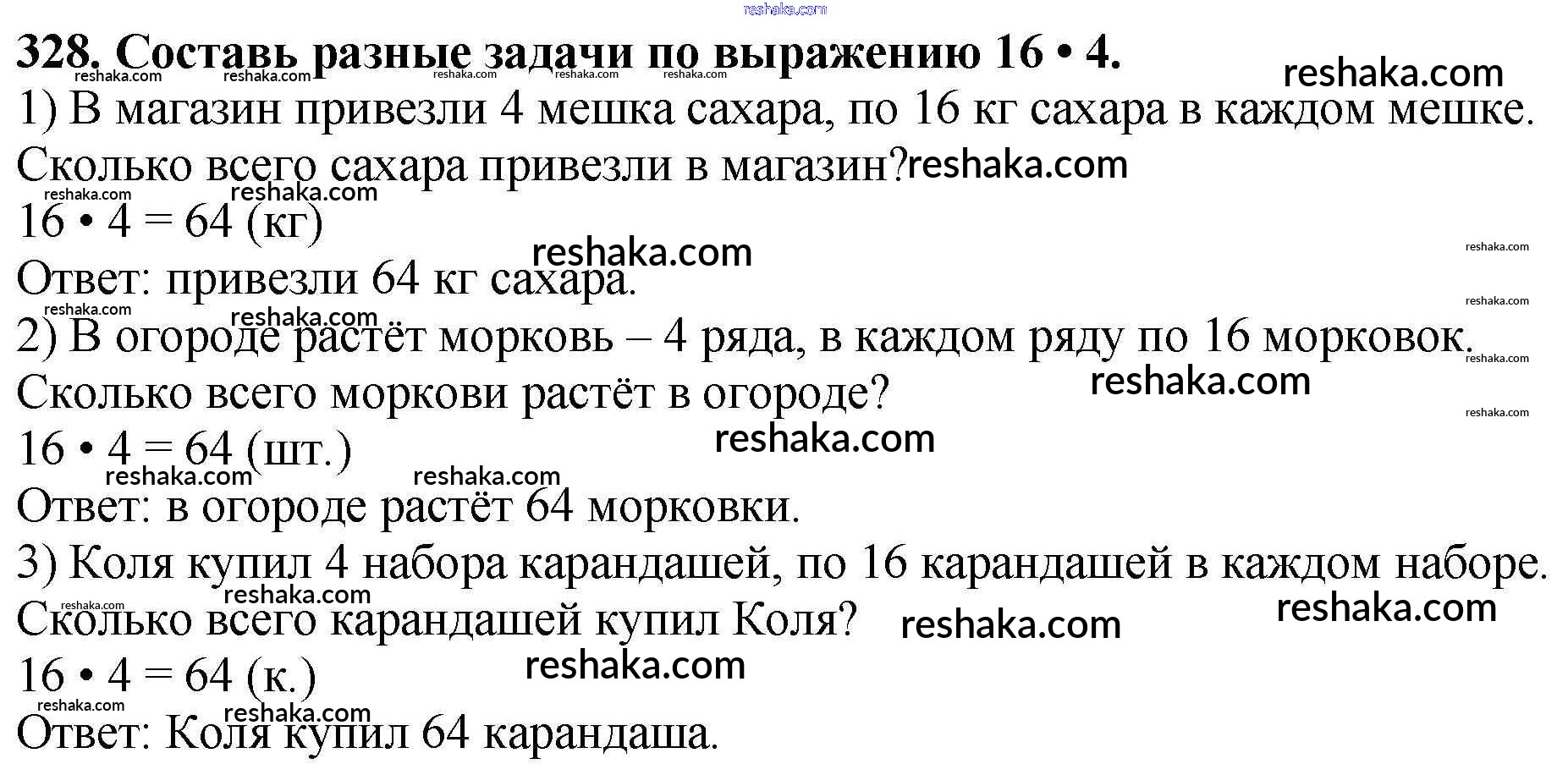 328. Составь разные задачи по выражению 16 • 4.

1) В магазин привезли 4 мешка сахара, по 16 кг сахара в каждом мешке. Сколько всего сахара привезли в магазин?

$16 \cdot 4 = 64$ (кг)

Ответ: привезли 64 кг сахара.

2) В огороде растёт морковь – 4 ряда, в каждом ряду по 16 морковок. Сколько всего моркови растёт в огороде?

$16 \cdot 4 = 64$ (шт.)

Ответ: в огороде растёт 64 морковки.

3) Коля купил 4 набора карандашей, по 16 карандашей в каждом наборе. Сколько всего карандашей купил Коля?

$16 \cdot 4 = 64$ (к.)

Ответ: Коля купил 64 карандаша.

reshaka.com